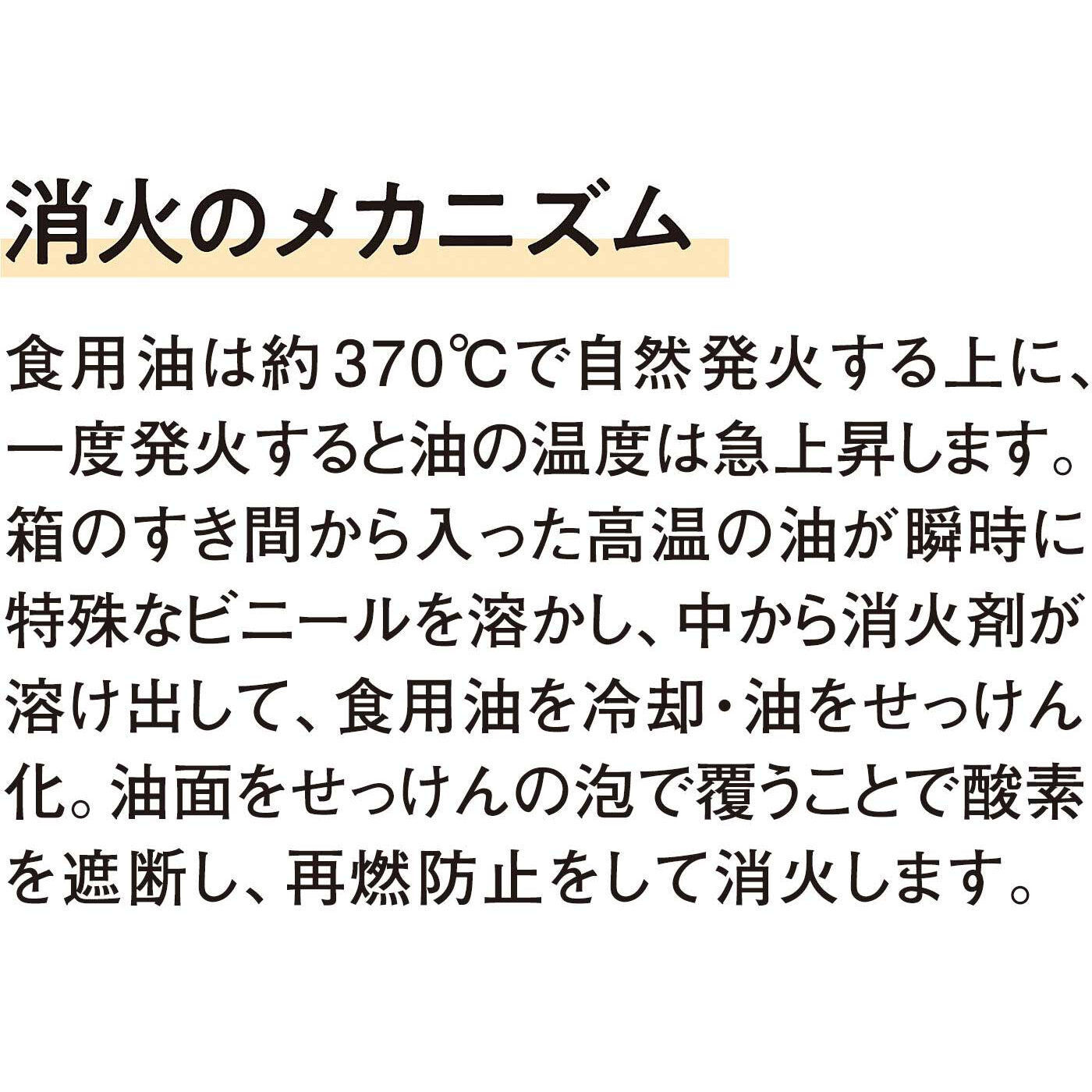 消火のメカニズム

食用油は約370℃で自然発火する上に、一度発火すると油の温度は急上昇します。箱のすき間から入った高温の油が瞬時に特殊なビニールを溶かし、中から消火剤が溶け出して、食用油を冷却・油をせっけん化。油面をせっけんの泡で覆うことで酸素を遮断し、再燃防止をして消火します。